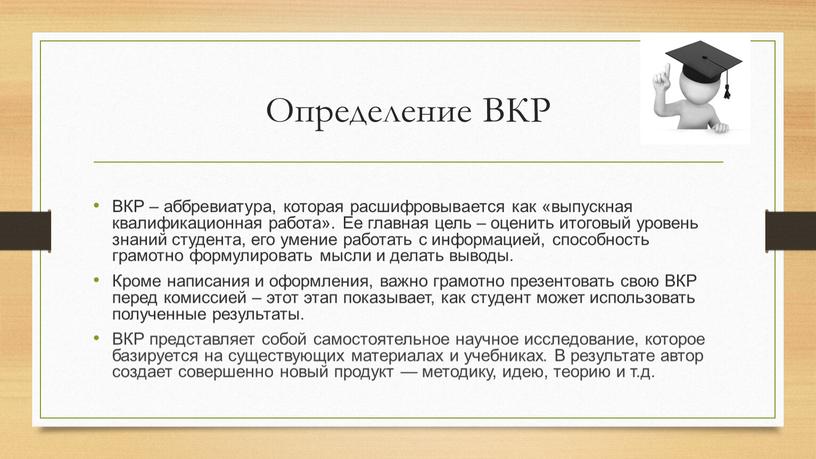 Определение ВКР

• ВКР – аббревиатура, которая расшифровывается как «выпускная квалификационная работа». Ее главная цель – оценить итоговый уровень знаний студента, его умение работать с информацией, способность грамотно формулировать мысли и делать выводы.

• Кроме написания и оформления, важно грамотно презентовать свою ВКР перед комиссией – этот этап показывает, как студент может использовать полученные результаты.

• ВКР представляет собой самостоятельное научное исследование, которое базируется на существующих материалах и учебниках. В результате автор создает совершенно новый продукт — методику, идею, теорию и т.д.